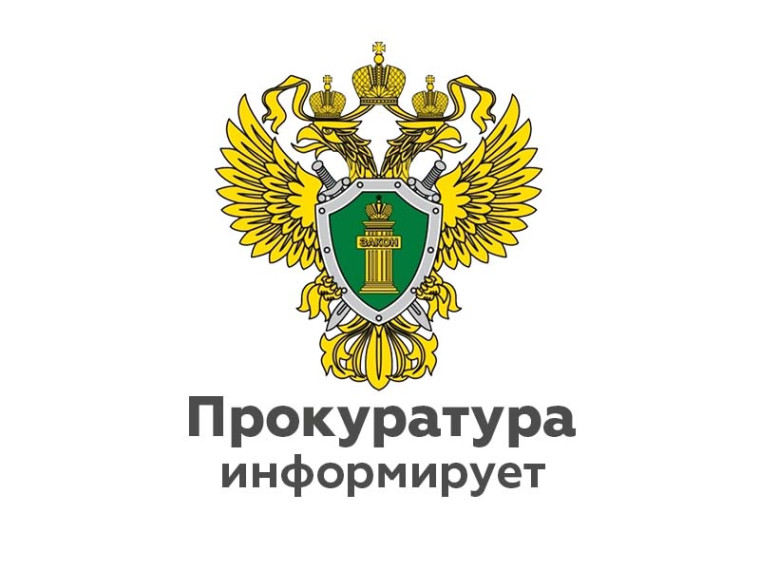 ЗАКОН

Прокуратура информирует